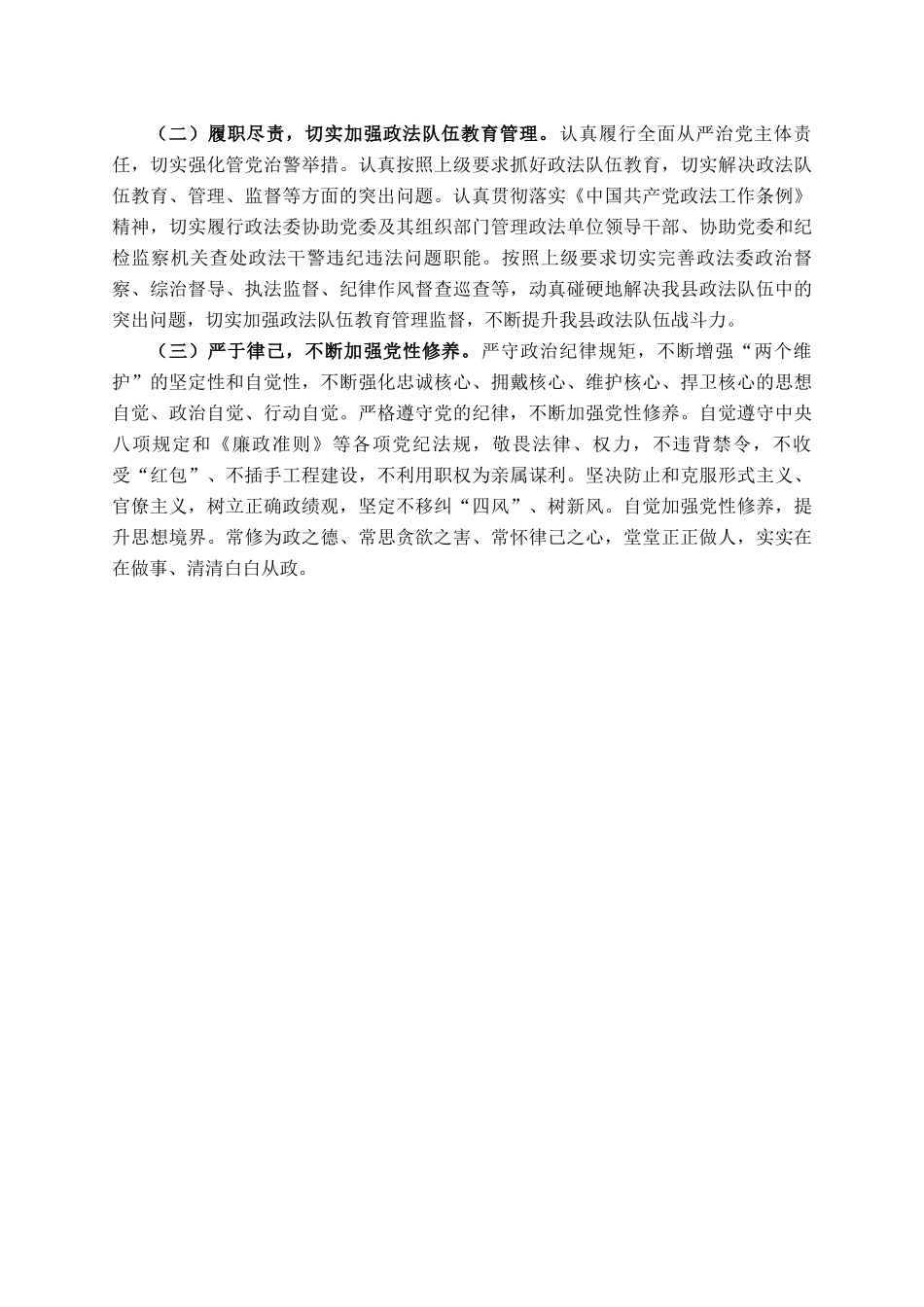 （二）履职尽责，切实加强政法队伍教育管理。认真履行全面从严治党主体责任，切实强化管党治警举措。认真按照上级要求抓好政法队伍教育，切实解决政法队伍教育、管理、监督等方面的突出问题。认真贯彻落实《中国共产党政法工作条例》精神，切实履行政法委协助党委及其组织部门管理政法单位领导干部、协助党委和纪检监察机关查处政法干警违纪违法问题职能。按照上级要求切实完善政法委政治督察、综治督导、执法监督、纪律作风督查巡查等，动真碰硬地解决我县政法队伍中的突出问题，切实加强政法队伍教育管理监督，不断提升我县政法队伍战斗力。

（三）严于律己，不断加强党性修养。严守政治纪律规矩，不断增强“两个维护”的坚定性和自觉性，不断强化忠诚核心、拥戴核心、维护核心、捍卫核心的思想自觉、政治自觉、行动自觉。严格遵守党的纪律，不断加强党性修养。自觉遵守中央八项规定和《廉政准则》等各项党纪法规，敬畏法律、权力，不违背禁令，不收受“红包”、不插手工程建设，不利用职权为亲属谋利。坚决防止和克服形式主义、官僚主义，树立正确政绩观，坚定不移纠“四风”、树新风。自觉加强党性修养，提升思想境界。常修为政之德、常思贪欲之害、常怀律己之心，堂堂正正做人，实实在在做事、清清白白从政。